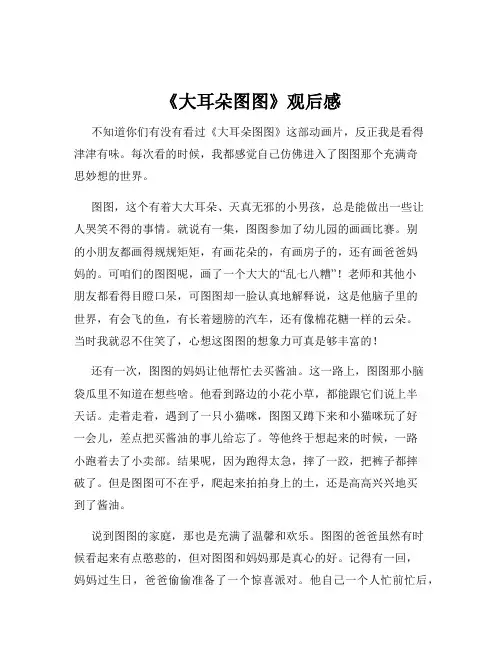 《大耳朵图图》观后感

不知道你们有没有看过《大耳朵图图》这部动画片，反正我是看得津津有味。每次看的时候，我都感觉自己仿佛进入了图图那个充满奇思妙想的世界。

图图，这个有着大大耳朵、天真无邪的小男孩，总是能做出一些让人哭笑不得的事情。就说有一集，图图参加了幼儿园的画画比赛。别的小朋友都画得规规矩矩，有画花朵的，有画房子的，还有画爸爸妈妈的。可咱们的图图呢，画了一个大大的“乱七八糟”！老师和其他小朋友都看得目瞪口呆，可图图却一脸认真地解释说，这是他脑子里的世界，有会飞的鱼，有长着翅膀的汽车，还有像棉花糖一样的云朵。当时我就忍不住笑了，心想这图图的想象力可真是够丰富的！

还有一次，图图的妈妈让他帮忙去买酱油。这一路上，图图那小脑袋瓜里不知道在想些啥。他看到路边的小花小草，都能跟它们说上半天话。走着走着，遇到了一只小猫咪，图图又蹲下来和小猫咪玩了好一会儿，差点把买酱油的事儿给忘了。等他终于想起来的时候，一路小跑着去了小卖部。结果呢，因为跑得太急，摔了一跤，把裤子都摔破了。但是图图可不在乎，爬起来拍拍身上的土，还是高高兴兴地买到了酱油。

说到图图的家庭，那也是充满了温馨和欢乐。图图的爸爸虽然有时候看起来有点憨憨的，但对图图和妈妈那是真心的好。记得有一回，妈妈过生日，爸爸偷偷准备了一个惊喜派对。他自己一个人忙前忙后，